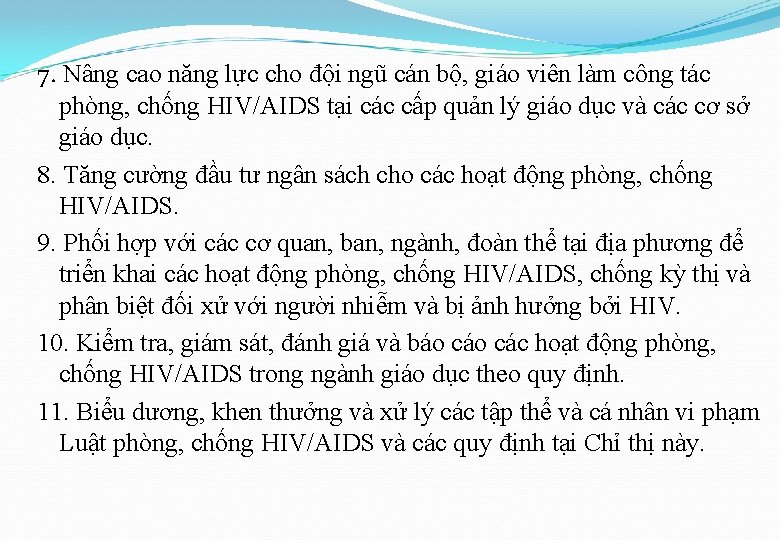 7. Nâng cao năng lực cho đội ngũ cán bộ, giáo viên làm công tác phòng, chống HIV/AIDS tại các cấp quản lý giáo dục và các cơ sở giáo dục.

8. Tăng cường đầu tư ngân sách cho các hoạt động phòng, chống HIV/AIDS.

9. Phối hợp với các cơ quan, ban, ngành, đoàn thể tại địa phương để triển khai các hoạt động phòng, chống HIV/AIDS, chống kỳ thị và phân biệt đối xử với người nhiễm và bị ảnh hưởng bởi HIV.

10. Kiểm tra, giám sát, đánh giá và báo cáo các hoạt động phòng, chống HIV/AIDS trong ngành giáo dục theo quy định.

11. Biểu dương, khen thưởng và xử lý các tập thể và cá nhân vi phạm Luật phòng, chống HIV/AIDS và các quy định tại Chỉ thị này.